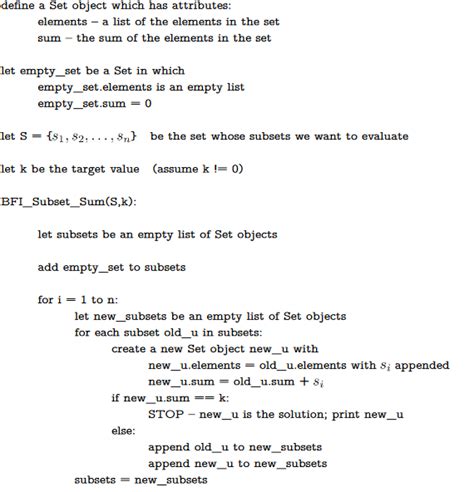 define a Set object which has attributes:
elements – a list of the elements in the set
sum – the sum of the elements in the set

let empty_set be a Set in which
empty_set.elements is an empty list
empty_set.sum = 0

let S = $\{s_1, s_2, \ldots, s_n\}$ be the set whose subsets we want to evaluate

let k be the target value (assume k != 0)

BFI_Subset_Sum(S,k):

let subsets be an empty list of Set objects

add empty_set to subsets

for i = 1 to n:
let new_subsets be an empty list of Set objects
for each subset old_u in subsets:
create a new Set object new_u with
new_u.elements = old_u.elements with $s_i$ appended
new_u.sum = old_u.sum + $s_i$
if new_u.sum == k:
STOP – new_u is the solution; print new_u
else:
append old_u to new_subsets
append new_u to new_subsets
subsets = new_subsets